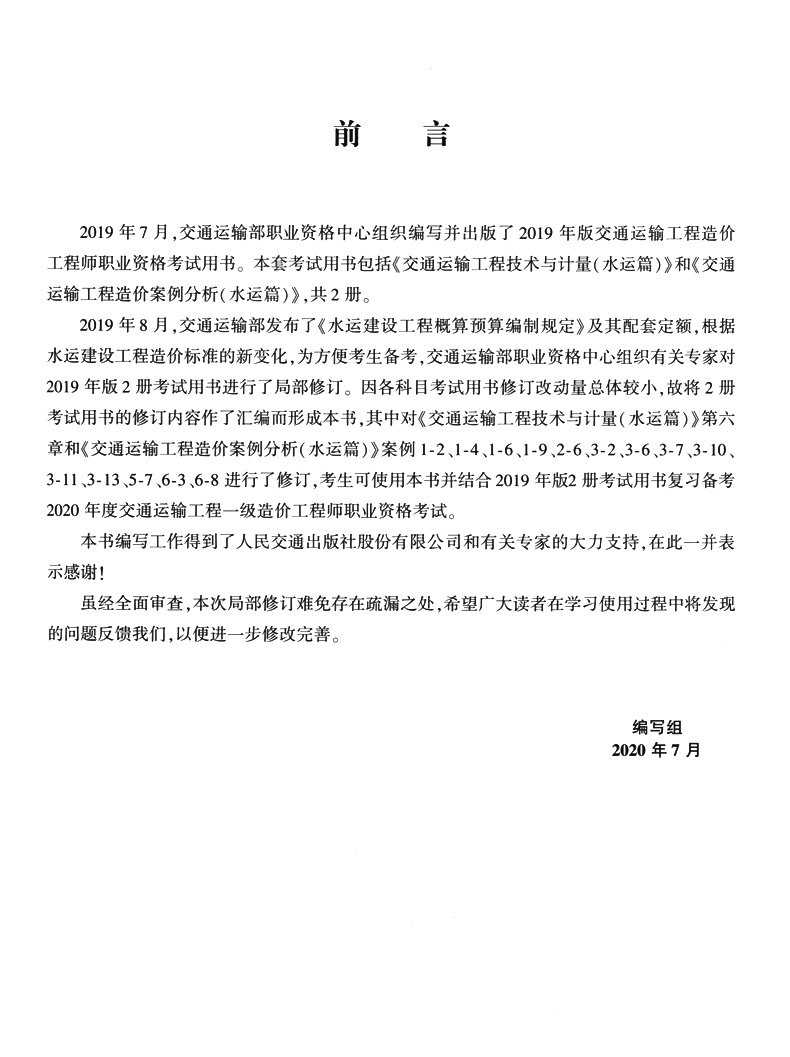 前言

2019年7月,交通运输部职业资格中心组织编写并出版了2019年版交通运输工程造价工程师职业资格考试用书。本套考试用书包括《交通运输工程技术与计量(水运篇)》和《交通运输工程造价案例分析(水运篇)》,共2册。

2019年8月,交通运输部发布了《水运建设工程概算预算编制规定》及其配套定额,根据水运建设工程造价标准的新变化,为方便考生备考,交通运输部职业资格中心组织有关专家对2019年版2册考试用书进行了局部修订。因各科目考试用书修订改动量总体较小,故将2册考试用书的修订内容作了汇编而形成本书,其中对《交通运输工程技术与计量(水运篇)》第六章和《交通运输工程造价案例分析(水运篇)》案例1-2、1-4、1-6、1-9、2-6、3-2、3-6、3-7、3-10、3-11、3-13、5-7、6-3、6-8进行了修订,考生可使用本书并结合2019年版2册考试用书复习备考2020年度交通运输工程一级造价工程师职业资格考试。

本书编写工作得到了人民交通出版社股份有限公司和有关专家的大力支持,在此一并表示感谢!

虽经全面审查,本次局部修订难免存在疏漏之处,希望广大读者在学习使用过程中将发现的问题反馈我们,以便进一步修改完善。

编写组
2020年7月